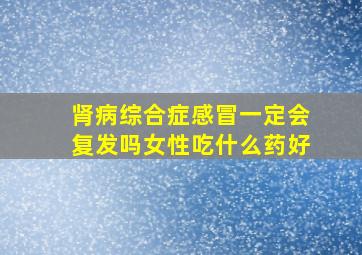 肾病综合症感冒一定会复发吗女性吃什么药好